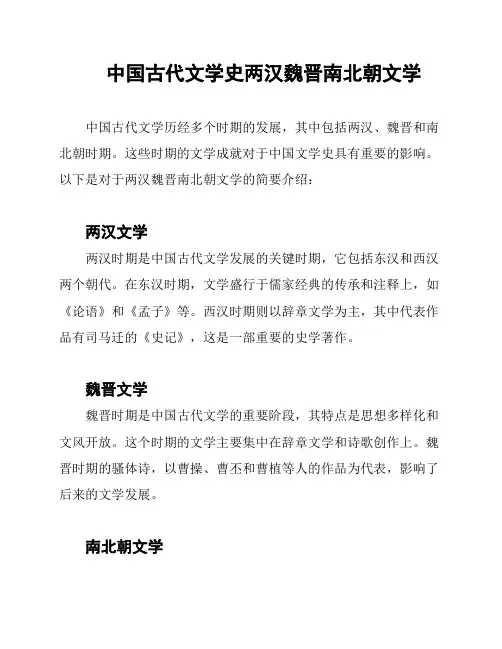 中国古代文学史两汉魏晋南北朝文学

中国古代文学历经多个时期的发展，其中包括两汉、魏晋和南北朝时期。这些时期的文学成就对于中国文学史具有重要的影响。以下是对于两汉魏晋南北朝文学的简要介绍：

两汉文学

两汉时期是中国古代文学发展的关键时期，它包括东汉和西汉两个朝代。在东汉时期，文学盛行于儒家经典的传承和注释上，如《论语》和《孟子》等。西汉时期则以辞章文学为主，其中代表作品有司马迁的《史记》，这是一部重要的史学著作。

魏晋文学

魏晋时期是中国古代文学的重要阶段，其特点是思想多样化和文风开放。这个时期的文学主要集中在辞章文学和诗歌创作上。魏晋时期的骚体诗，以曹操、曹丕和曹植等人的作品为代表，影响了后来的文学发展。

南北朝文学